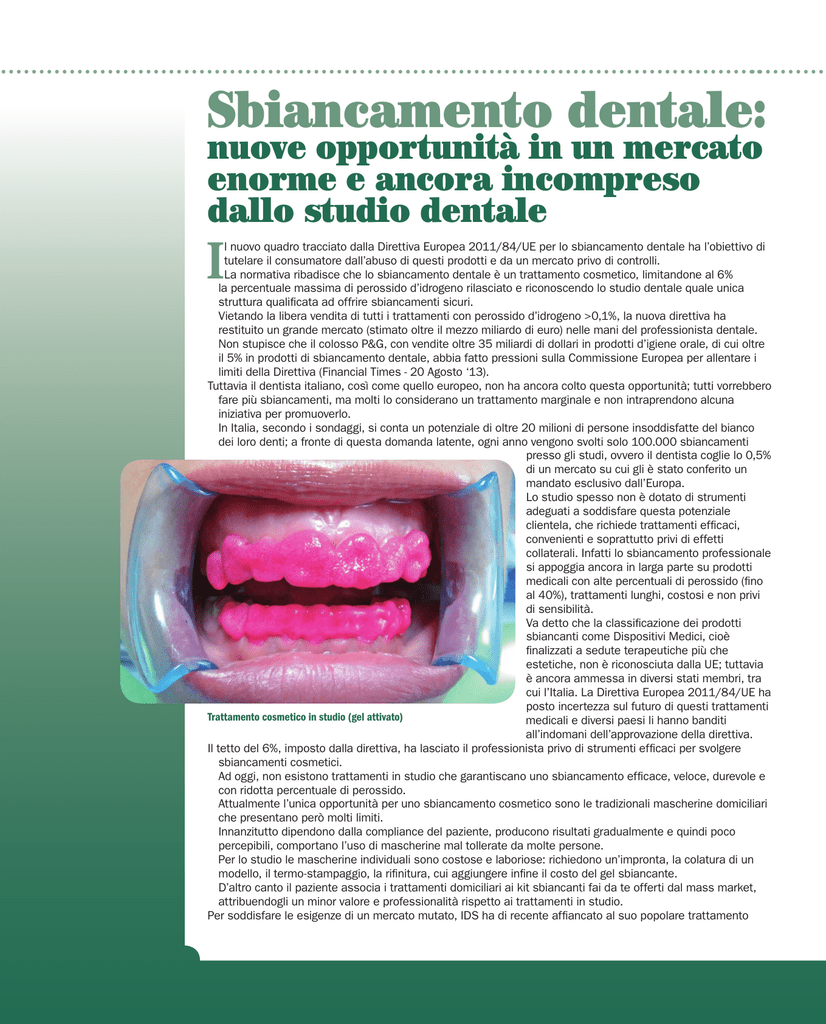 Sbiancamento dentale:
nuove opportunità in un mercato enorme e ancora incompreso dallo studio dentale

Il nuovo quadro tracciato dalla Direttiva Europea 2011/84/UE per lo sbiancamento dentale ha l'obiettivo di tutelare il consumatore dall'abuso di questi prodotti e da un mercato privo di controlli.
La normativa ribadisce che lo sbiancamento dentale è un trattamento cosmetico, limitandone al 6% la percentuale massima di perossido d'idrogeno rilasciato e riconoscendo lo studio dentale quale unica struttura qualificata ad offrire sbiancamenti sicuri.
Vietando la libera vendita di tutti i trattamenti con perossido d'idrogeno >0,1%, la nuova direttiva ha restituito un grande mercato (stimato oltre il mezzo miliardo di euro) nelle mani del professionista dentale.
Non stupisce che il colosso P&G, con vendite oltre 35 miliardi di dollari in prodotti d'igiene orale, di cui oltre il 5% in prodotti di sbiancamento dentale, abbia fatto pressioni sulla Commissione Europea per allentare i limiti della Direttiva (Financial Times - 20 Agosto '13).
Tuttavia il dentista italiano, così come quello europeo, non ha ancora colto questa opportunità; tutti vorrebbero fare più sbiancamenti, ma molti lo considerano un trattamento marginale e non intraprendono alcuna iniziativa per promuoverlo.
In Italia, secondo i sondaggi, si conta un potenziale di oltre 20 milioni di persone insoddisfatte del bianco dei loro denti; a fronte di questa domanda latente, ogni anno vengono svolti solo 100.000 sbiancamenti presso gli studi, ovvero il dentista coglie lo 0,5% di un mercato su cui gli è stato conferito un mandato esclusivo dall'Europa.
Lo studio spesso non è dotato di strumenti adeguati a soddisfare questa potenziale clientela, che richiede trattamenti efficaci, convenienti e soprattutto privi di effetti collaterali. Infatti lo sbiancamento professionale si appoggia ancora in larga parte su prodotti medicali con alte percentuali di perossido (fino al 40%), trattamenti lunghi, costosi e non privi di sensibilità.
Va detto che la classificazione dei prodotti sbiancanti come Dispositivi Medici, cioè finalizzati a sedute terapeutiche più che estetiche, non è riconosciuta dalla UE; tuttavia è ancora ammessa in diversi stati membri, tra cui l'Italia. La Direttiva Europea 2011/84/UE ha posto incertezza sul futuro di questi trattamenti medicali e diversi paesi li hanno banditi all'indomani dell'approvazione della direttiva.

Trattamento cosmetico in studio (gel attivato)

Il tetto del 6%, imposto dalla direttiva, ha lasciato il professionista privo di strumenti efficaci per svolgere sbiancamenti cosmetici.
Ad oggi, non esistono trattamenti in studio che garantiscano uno sbiancamento efficace, veloce, durevole e con ridotta percentuale di perossido.
Attualmente l'unica opportunità per uno sbiancamento cosmetico sono le tradizionali mascherine domiciliari che presentano però molti limiti.
Innanzitutto dipendono dalla compliance del paziente, producono risultati gradualmente e quindi poco percepibili, comportano l'uso di mascherine mal tollerate da molte persone.
Per lo studio le mascherine individuali sono costose e laboriose: richiedono un'impronta, la colatura di un modello, il termo-stampaggio, la rifinitura, cui aggiungere infine il costo del gel sbiancante.
D'altro canto il paziente associa i trattamenti domiciliari ai kit sbiancanti fai da te offerti dal mass market, attribuendogli un minor valore e professionalità rispetto ai trattamenti in studio.
Per soddisfare le esigenze di un mercato mutato, IDS ha di recente affiancato al suo popolare trattamento